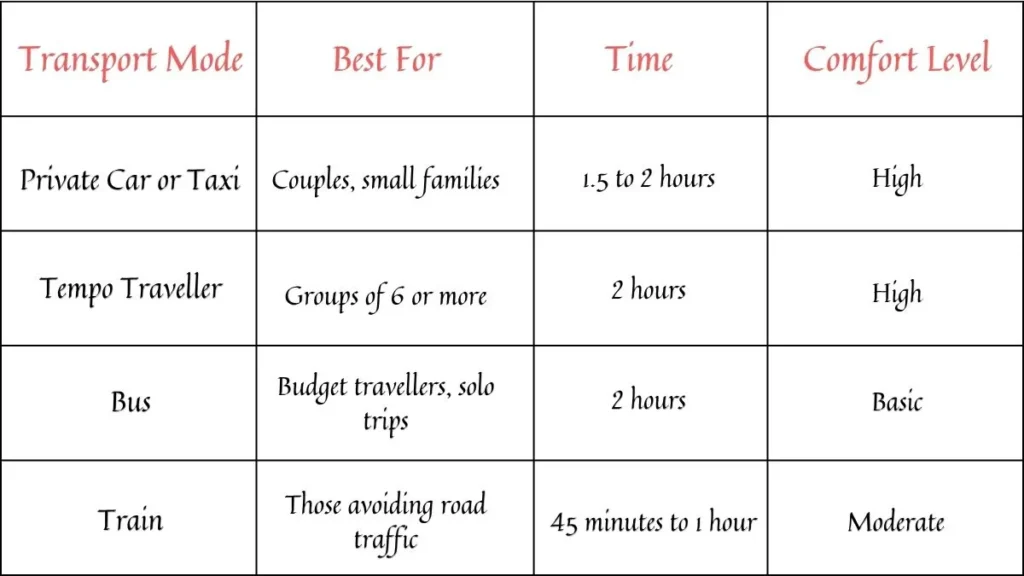 | Transport Mode | Best For | Time | Comfort Level |
|---|---|---|---|
| Private Car or Taxi | Couples, small families | 1.5 to 2 hours | High |
| Tempo Traveller | Groups of 6 or more | 2 hours | High |
| Bus | Budget travellers, solo trips | 2 hours | Basic |
| Train | Those avoiding road traffic | 45 minutes to 1 hour | Moderate |